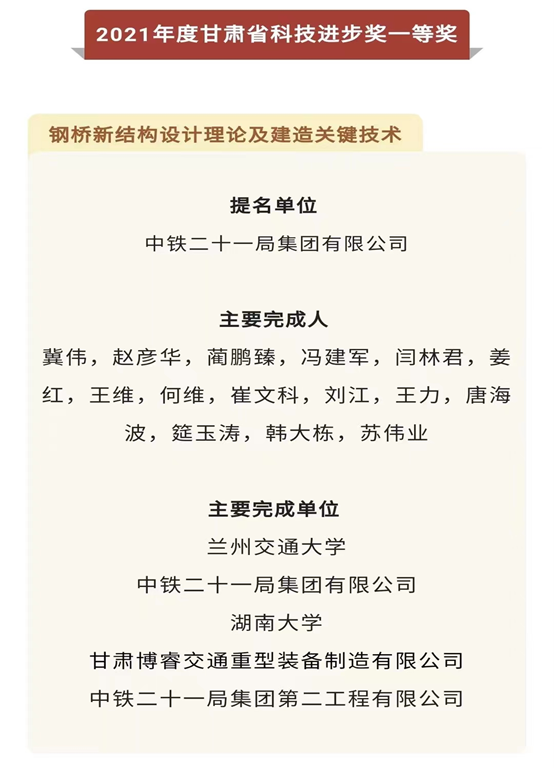 2021年度甘肃省科技进步奖一等奖

钢桥新结构设计理论及建造关键技术

提名单位
中铁二十一局集团有限公司

主要完成人
冀伟，赵彦华，蔺鹏臻，冯建军，闫林君，姜红，王维，何维，崔文科，刘江，王力，唐海波，筵玉涛，韩大栋，苏伟业

主要完成单位
兰州交通大学
中铁二十一局集团有限公司
湖南大学
甘肃博睿交通重型装备制造有限公司
中铁二十一局集团第二工程有限公司